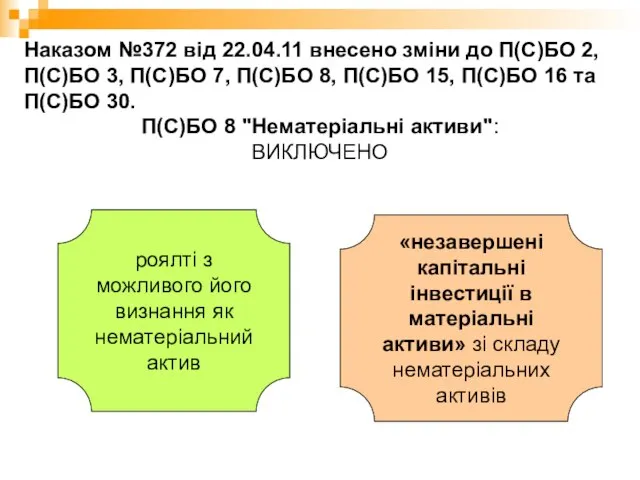 Наказом №372 від 22.04.11 внесено зміни до П(С)БО 2, П(С)БО 3, П(С)БО 7, П(С)БО 8, П(С)БО 15, П(С)БО 16 та П(С)БО 30.

П(С)БО 8 "Нематеріальні активи":
ВИКЛЮЧЕНО

роялті з можливого його визнання як нематеріальний актив

«незавершені капітальні інвестиції в матеріальні активи» зі складу нематеріальних активів